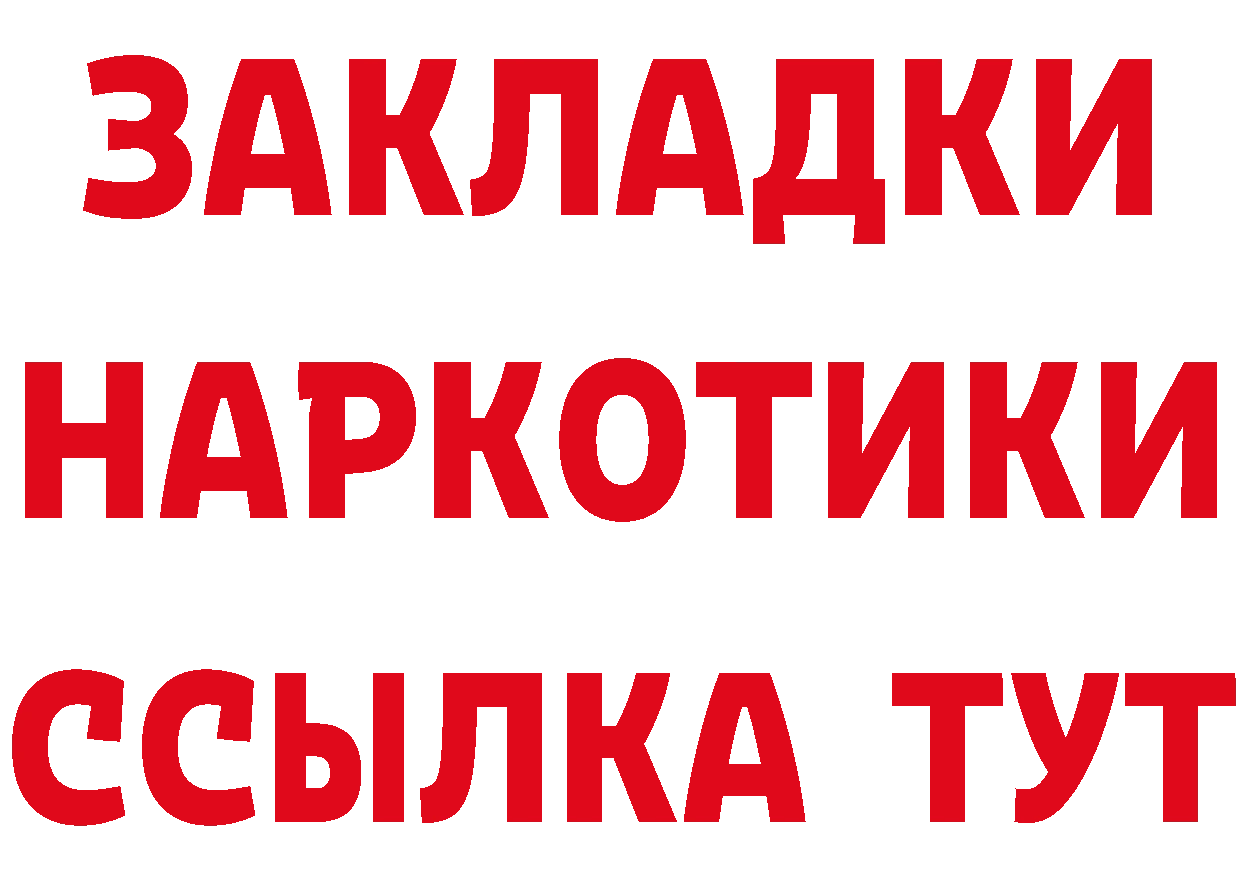 ЗАКЛАДКИ
НАРКОТИКИ
ССЫЛКА ТУТ